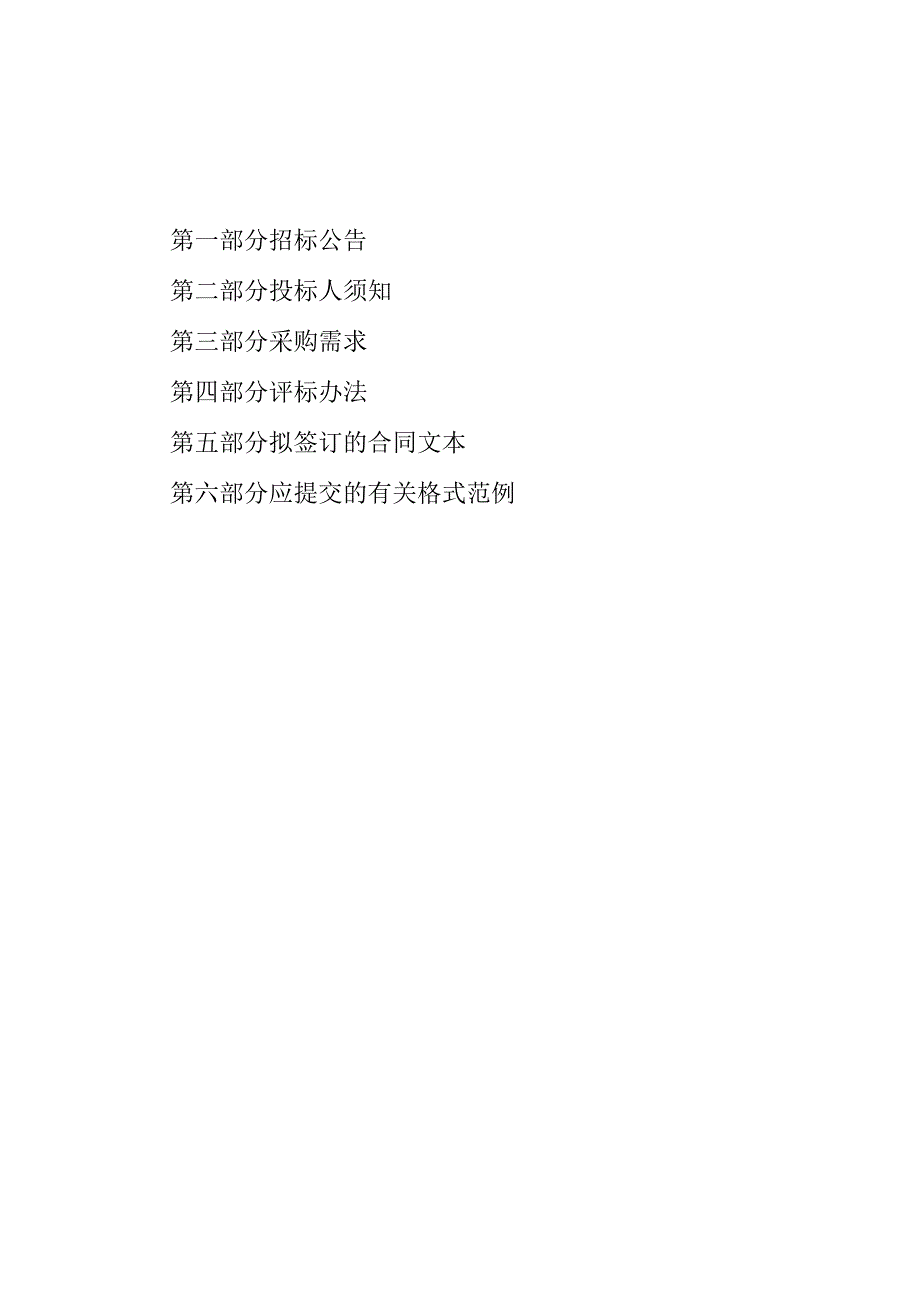 第一部分招标公告

第二部分投标人须知

第三部分采购需求

第四部分评标办法

第五部分拟签订的合同文本

第六部分应提交的有关格式范例